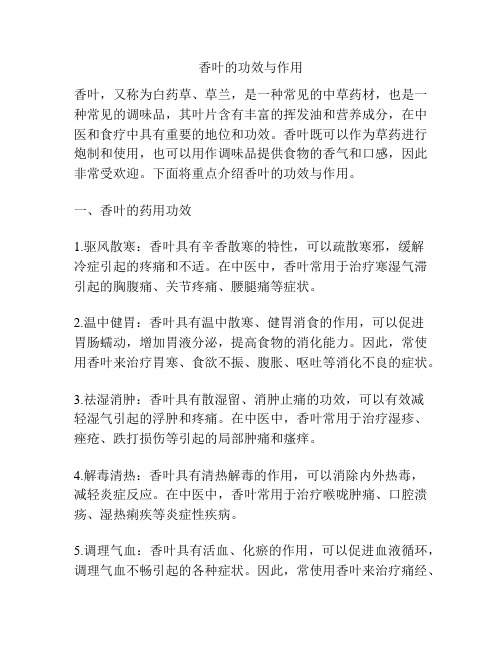 香叶的功效与作用

香叶，又称为白药草、草兰，是一种常见的中草药材，也是一种常见的调味品，其叶片含有丰富的挥发油和营养成分，在中医和食疗中具有重要的地位和功效。香叶既可以作为草药进行炮制和使用，也可以用作调味品提供食物的香气和口感，因此非常受欢迎。下面将重点介绍香叶的功效与作用。

一、香叶的药用功效

1.驱风散寒：香叶具有辛香散寒的特性，可以疏散寒邪，缓解冷症引起的疼痛和不适。在中医中，香叶常用于治疗寒湿气滞引起的胸腹痛、关节疼痛、腰腿痛等症状。

2.温中健胃：香叶具有温中散寒、健胃消食的作用，可以促进胃肠蠕动，增加胃液分泌，提高食物的消化能力。因此，常使用香叶来治疗胃寒、食欲不振、腹胀、呕吐等消化不良的症状。

3.祛湿消肿：香叶具有散湿留、消肿止痛的功效，可以有效减轻湿气引起的浮肿和疼痛。在中医中，香叶常用于治疗湿疹、痤疮、跌打损伤等引起的局部肿痛和瘙痒。

4.解毒清热：香叶具有清热解毒的作用，可以消除内外热毒，减轻炎症反应。在中医中，香叶常用于治疗喉咙肿痛、口腔溃疡、湿热痢疾等炎症性疾病。

5.调理气血：香叶具有活血、化瘀的作用，可以促进血液循环，调理气血不畅引起的各种症状。因此，常使用香叶来治疗痛经、